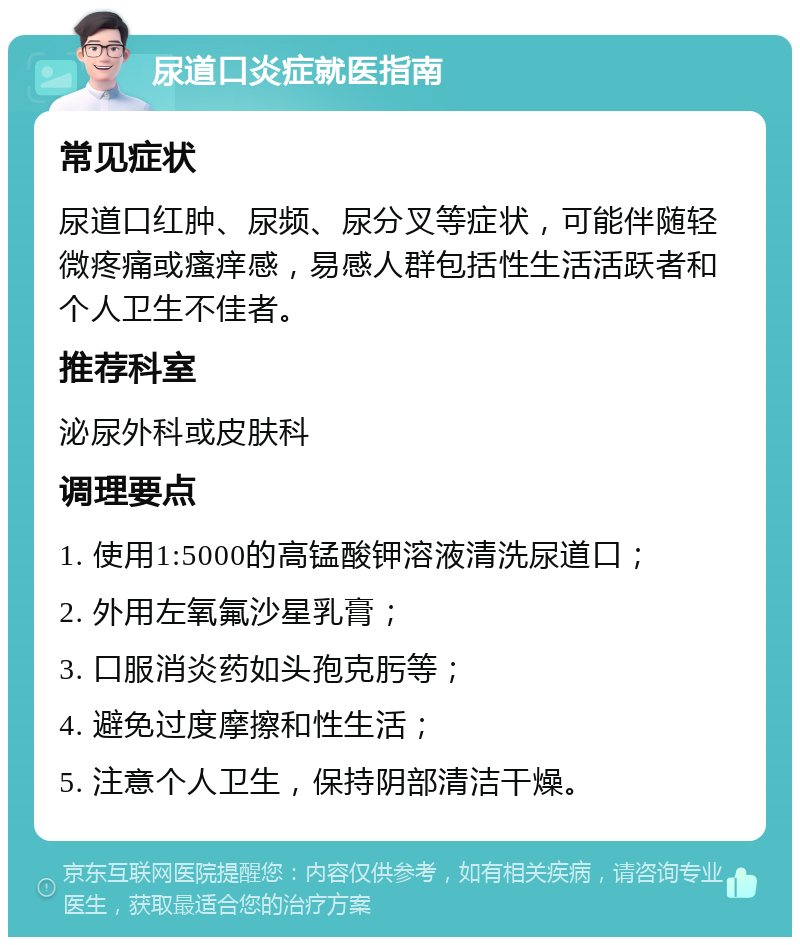 尿道口炎症就医指南

常见症状

尿道口红肿、尿频、尿分叉等症状，可能伴随轻微疼痛或瘙痒感，易感人群包括性生活活跃者和个人卫生不佳者。

推荐科室

泌尿外科或皮肤科

调理要点

1. 使用1:5000的高锰酸钾溶液清洗尿道口；

2. 外用左氧氟沙星乳膏；

3. 口服消炎药如头孢克肟等；

4. 避免过度摩擦和性生活；

5. 注意个人卫生，保持阴部清洁干燥。

京东互联网医院提醒您：内容仅供参考，如有相关疾病，请咨询专业医生，获取最适合您的治疗方案